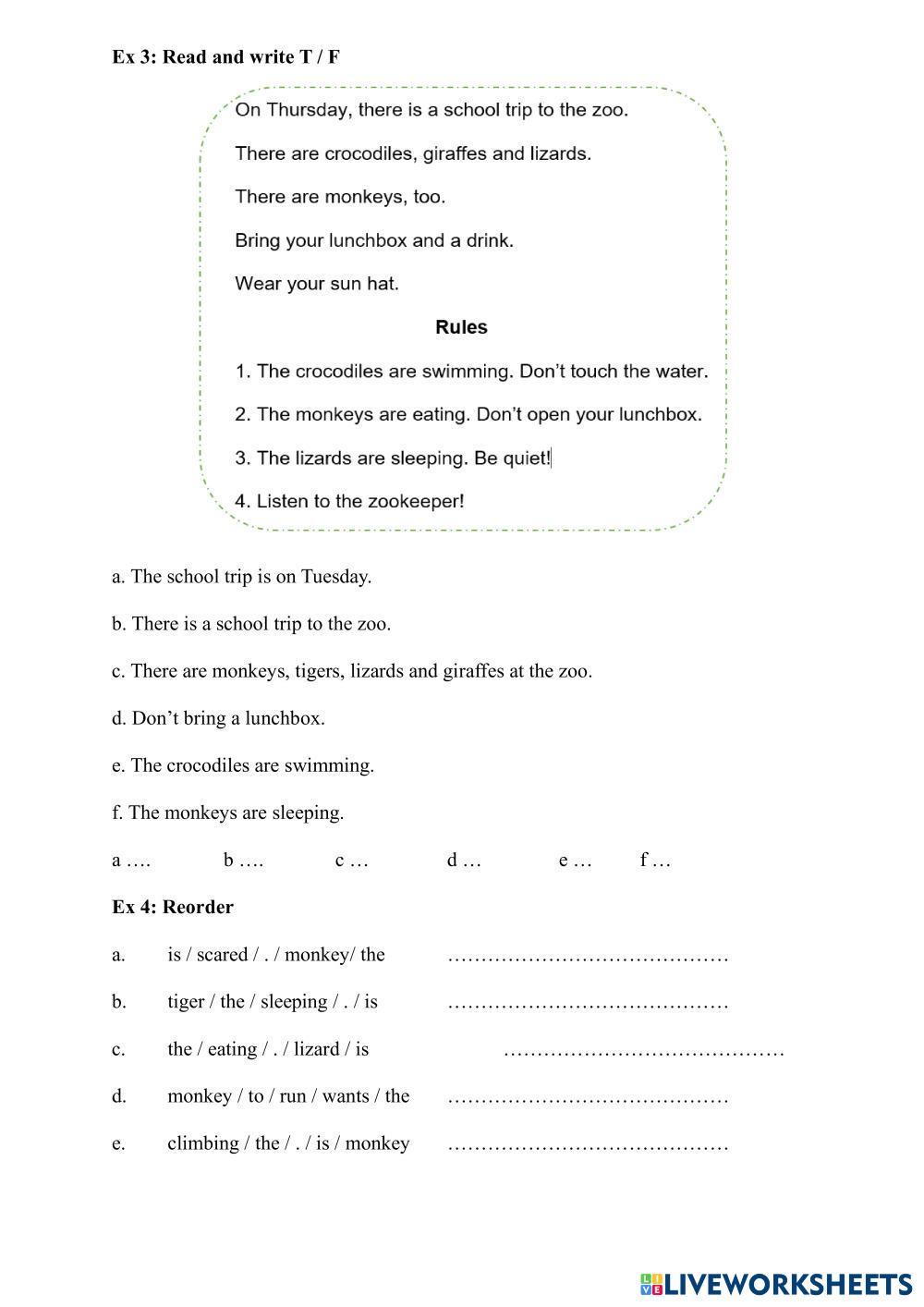 Ex 3: Read and write T / F

On Thursday, there is a school trip to the zoo.

There are crocodiles, giraffes and lizards.

There are monkeys, too.

Bring your lunchbox and a drink.

Wear your sun hat.

Rules

1. The crocodiles are swimming. Don't touch the water.

2. The monkeys are eating. Don't open your lunchbox.

3. The lizards are sleeping. Be quiet!

4. Listen to the zookeeper!

a. The school trip is on Tuesday.

b. There is a school trip to the zoo.

c. There are monkeys, tigers, lizards and giraffes at the zoo.

d. Don't bring a lunchbox.

e. The crocodiles are swimming.

f. The monkeys are sleeping.

a …. b …. c … d … e … f …

Ex 4: Reorder

a. is / scared / . / monkey/ the ……………………………………

b. tiger / the / sleeping / . / is ……………………………………

c. the / eating / . / lizard / is ……………………………………

d. monkey / to / run / wants / the ……………………………………

e. climbing / the / . / is / monkey ……………………………………

LIVEWORKSHEETS